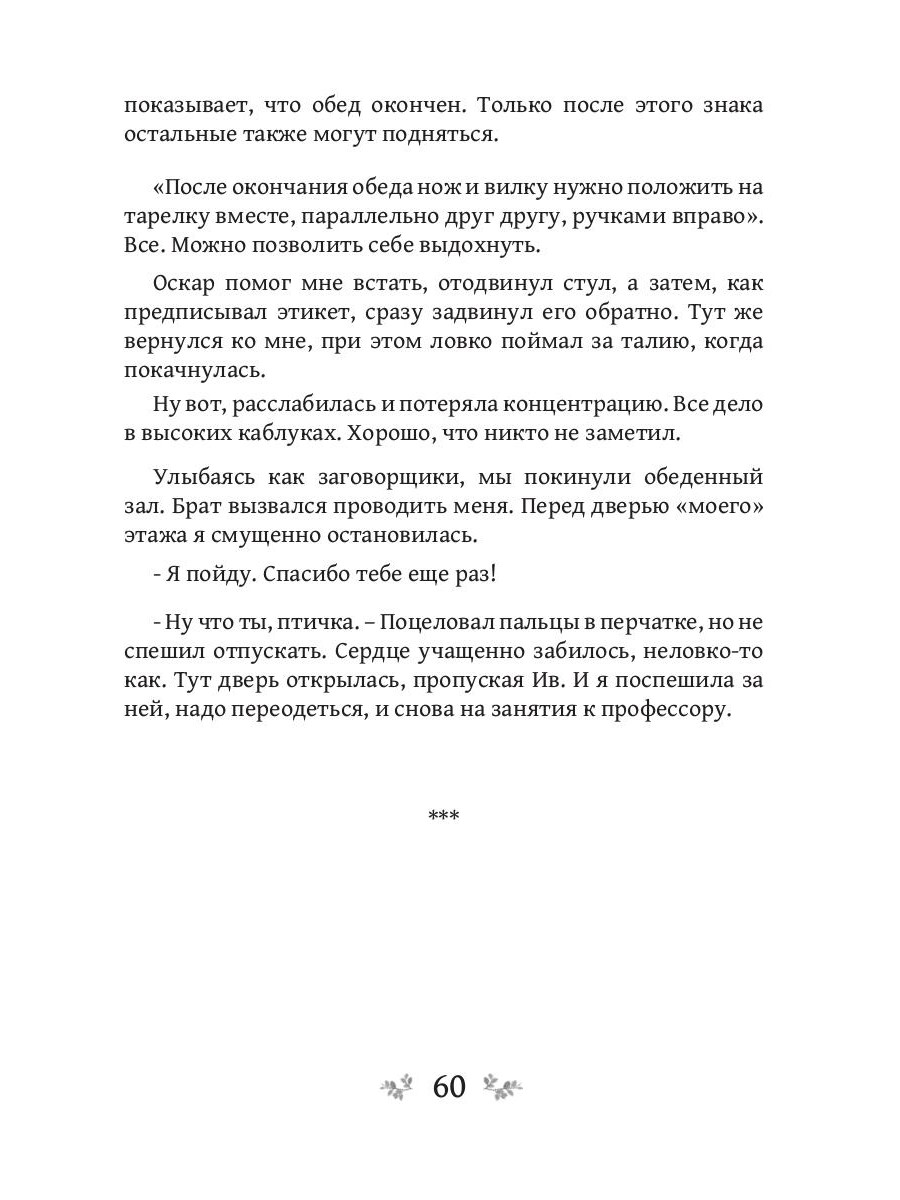 показывает, что обед окончен. Только после этого знака остальные также могут подняться.

«После окончания обеда нож и вилку нужно положить на тарелку вместе, параллельно друг другу, ручками вправо». Все. Можно позволить себе выдохнуть.

Оскар помог мне встать, отодвинул стул, а затем, как предписывал этикет, сразу задвинул его обратно. Тут же вернулся ко мне, при этом ловко поймал за талию, когда покачнулась.

Ну вот, расслабилась и потеряла концентрацию. Все дело в высоких каблуках. Хорошо, что никто не заметил.

Улыбаясь как заговорщики, мы покинули обеденный зал. Брат вызвался проводить меня. Перед дверью «моего» этажа я смущенно остановилась.

- Я пойду. Спасибо тебе еще раз!

- Ну что ты, птичка. – Поцеловал пальцы в перчатке, но не спешил отпускать. Сердце учащенно забилось, неловко-то как. Тут дверь открылась, пропуская Ив. И я поспешила за ней, надо переодеться, и снова на занятия к профессору.

***

60